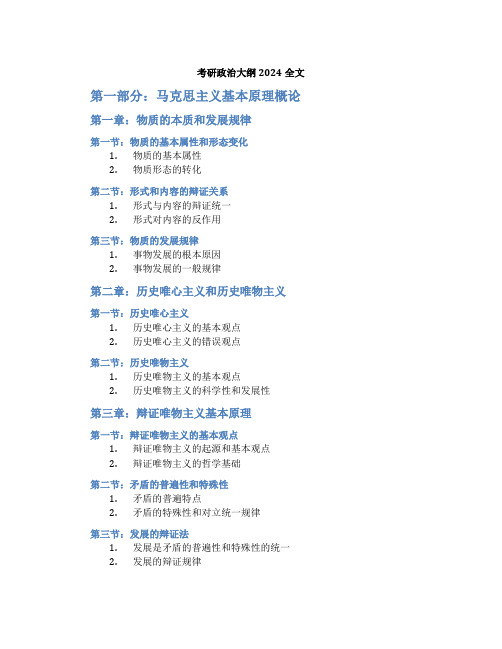 考研政治大纲 2024 全文

第一部分：马克思主义基本原理概论

第一章：物质的本质和发展规律

第一节：物质的基本属性和形态变化
1. 物质的基本属性
2. 物质形态的转化

第二节：形式和内容的辩证关系
1. 形式与内容的辩证统一
2. 形式对内容的反作用

第三节：物质的发展规律
1. 事物发展的根本原因
2. 事物发展的一般规律

第二章：历史唯心主义和历史唯物主义

第一节：历史唯心主义
1. 历史唯心主义的基本观点
2. 历史唯心主义的错误观点

第二节：历史唯物主义
1. 历史唯物主义的基本观点
2. 历史唯物主义的科学性和发展性

第三章：辩证唯物主义基本原理

第一节：辩证唯物主义的基本观点
1. 辩证唯物主义的起源和基本观点
2. 辩证唯物主义的哲学基础

第二节：矛盾的普遍性和特殊性
1. 矛盾的普遍特点
2. 矛盾的特殊性和对立统一规律

第三节：发展的辩证法
1. 发展是矛盾的普遍性和特殊性的统一
2. 发展的辩证规律